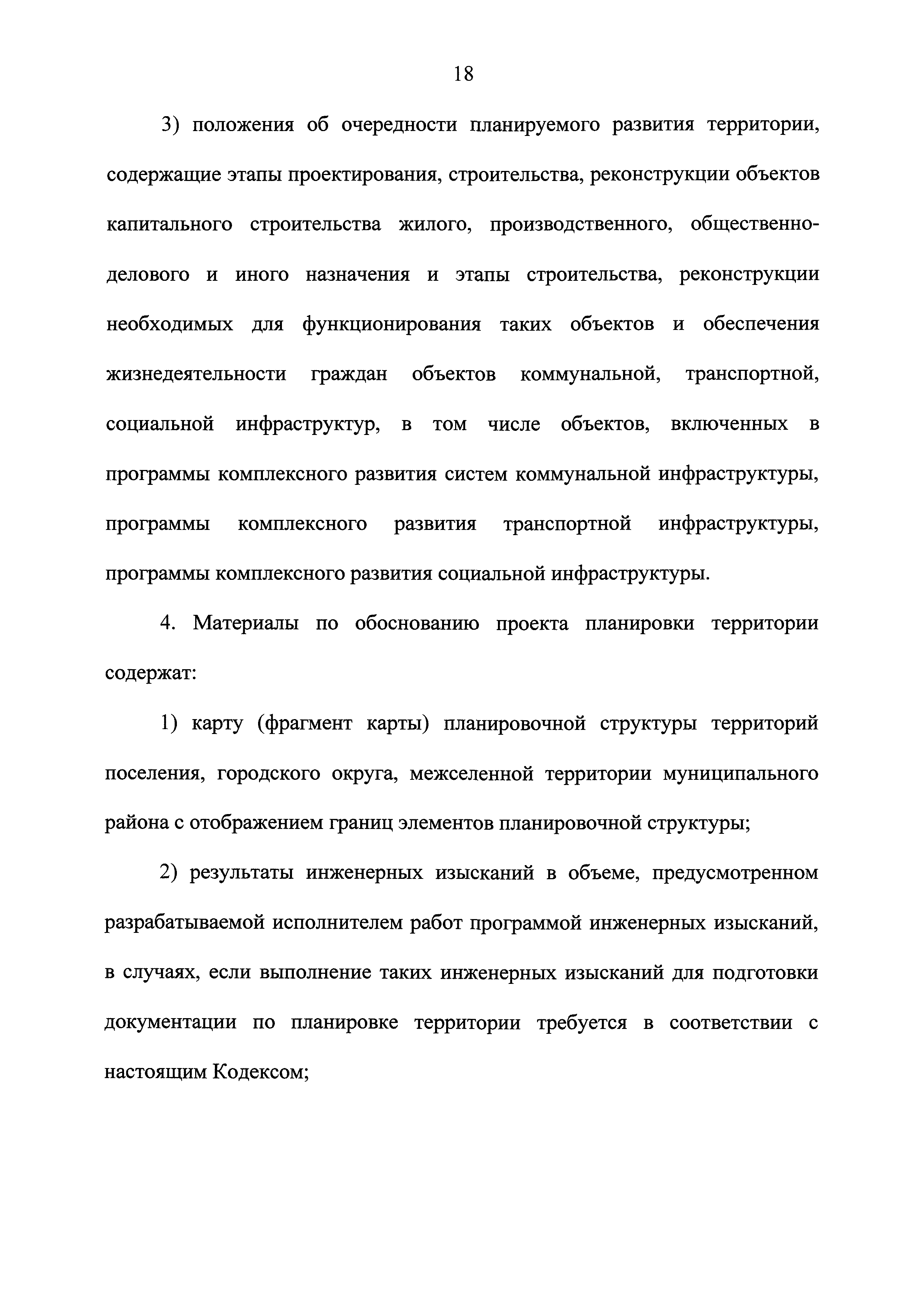 18

3) положения об очередности планируемого развития территории, содержащие этапы проектирования, строительства, реконструкции объектов капитального строительства жилого, производственного, общественно-делового и иного назначения и этапы строительства, реконструкции необходимых для функционирования таких объектов и обеспечения жизнедеятельности граждан объектов коммунальной, транспортной, социальной инфраструктур, в том числе объектов, включенных в программы комплексного развития систем коммунальной инфраструктуры, программы комплексного развития транспортной инфраструктуры, программы комплексного развития социальной инфраструктуры.

4. Материалы по обоснованию проекта планировки территории содержат:

1) карту (фрагмент карты) планировочной структуры территорий поселения, городского округа, межселенной территории муниципального района с отображением границ элементов планировочной структуры;

2) результаты инженерных изысканий в объеме, предусмотренном разрабатываемой исполнителем работ программой инженерных изысканий, в случаях, если выполнение таких инженерных изысканий для подготовки документации по планировке территории требуется в соответствии с настоящим Кодексом;